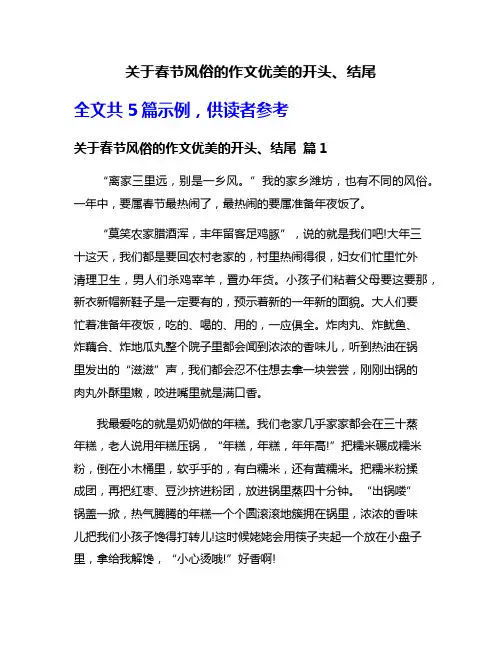 关于春节风俗的作文优美的开头、结尾

全文共 5 篇示例，供读者参考

关于春节风俗的作文优美的开头、结尾 篇 1

“离家三里远，别是一乡风。” 我的家乡潍坊，也有不同的风俗。一年中，要属春节最热闹了，最热闹的要属准备年夜饭了。

“莫笑农家腊酒浑，丰年留客足鸡豚”，说的就是我们吧!大年三十这天，我们都是要回农村老家的，村里热闹得很，妇女们忙里忙外清理卫生，男人们杀鸡宰羊，置办年货。小孩子们粘着父母要这要那，新衣新帽新鞋子是一定要有的，预示着新的一年新的面貌。大人们要忙着准备年夜饭，吃的、喝的、用的，一应俱全。炸肉丸、炸鱿鱼、炸藕合、炸地瓜丸整个院子里都会闻到浓浓的香味儿，听到热油在锅里发出的“滋滋”声，我们都会忍不住想去拿一块尝尝，刚刚出锅的肉丸外酥里嫩，咬进嘴里就是满口香。

我最爱吃的就是奶奶做的年糕。我们老家几乎家家都会在三十蒸年糕，老人说用年糕压锅，“年糕，年糕，年年高!”把糯米碾成糯米粉，倒在小木桶里，软乎乎的，有白糯米，还有黄糯米。把糯米粉揉成团，再把红枣、豆沙挤进粉团，放进锅里蒸四十分钟。“出锅喽”锅盖一掀，热气腾腾的年糕一个个圆滚滚地簇拥在锅里，浓浓的香味儿把我们小孩子馋得打转儿!这时候姥姥会用筷子夹起一个放在小盘子里，拿给我解馋，“小心烫哦!”好香啊!